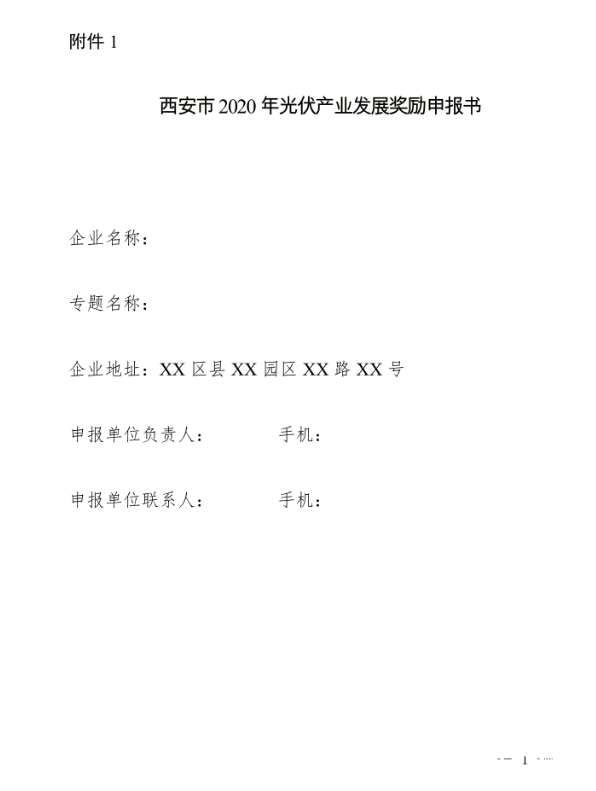 附件 1

西安市 2020 年光伏产业发展奖励申报书

企业名称：

专题名称：

企业地址：XX 区县 XX 园区 XX 路 XX 号

申报单位负责人：　　　　手机：

申报单位联系人：　　　　手机：

— 1 —